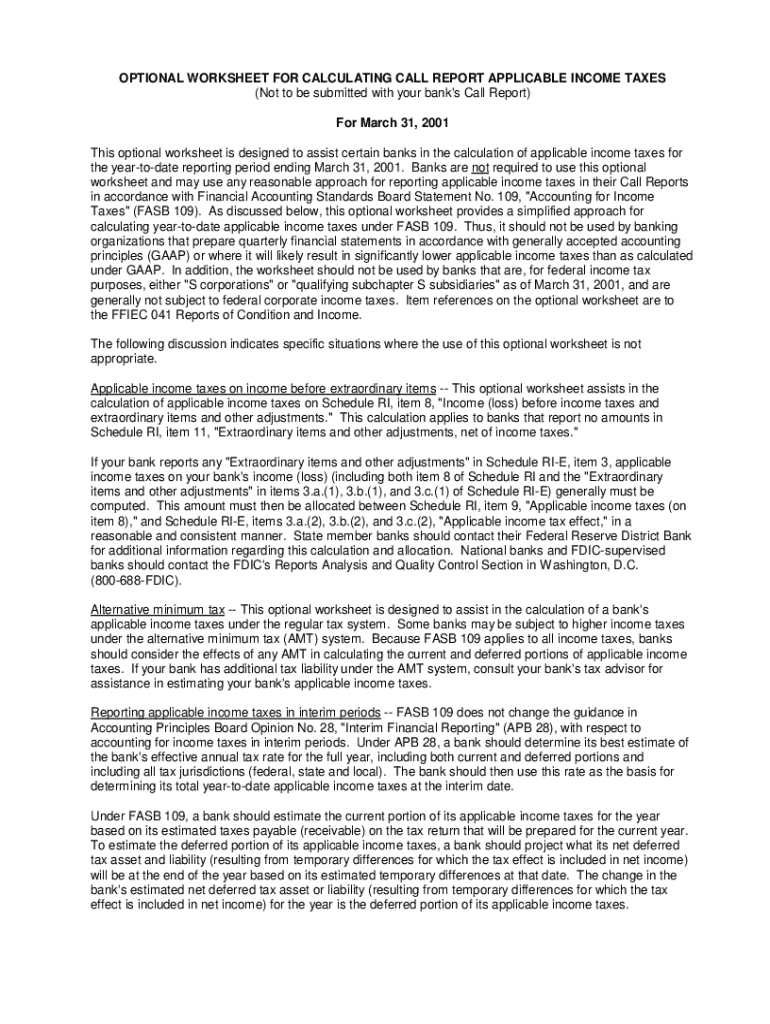 OPTIONAL WORKSHEET FOR CALCULATING CALL REPORT APPLICABLE INCOME TAXES
(Not to be submitted with your bank's Call Report)

For March 31, 2001

This optional worksheet is designed to assist certain banks in the calculation of applicable income taxes for the year-to-date reporting period ending March 31, 2001. Banks are not required to use this optional worksheet and may use any reasonable approach for reporting applicable income taxes in their Call Reports in accordance with Financial Accounting Standards Board Statement No. 109, "Accounting for Income Taxes" (FASB 109). As discussed below, this optional worksheet provides a simplified approach for calculating year-to-date applicable income taxes under FASB 109. Thus, it should not be used by banking organizations that prepare quarterly financial statements in accordance with generally accepted accounting principles (GAAP) or where it will likely result in significantly lower applicable income taxes than as calculated under GAAP. In addition, the worksheet should not be used by banks that are, for federal income tax purposes, either "S corporations" or "qualifying subchapter S subsidiaries" as of March 31, 2001, and are generally not subject to federal corporate income taxes. Item references on the optional worksheet are to the FFIEC 041 Reports of Condition and Income.

The following discussion indicates specific situations where the use of this optional worksheet is not appropriate.

Applicable income taxes on income before extraordinary items -- This optional worksheet assists in the calculation of applicable income taxes on Schedule RI, item 8, "Income (loss) before income taxes and extraordinary items and other adjustments." This calculation applies to banks that report no amounts in Schedule RI, item 11, "Extraordinary items and other adjustments, net of income taxes."

If your bank reports any "Extraordinary items and other adjustments" in Schedule RI-E, item 3, applicable income taxes on your bank's income (loss) (including both item 8 of Schedule RI and the "Extraordinary items and other adjustments" in items 3.a.(1), 3.b.(1), and 3.c.(1) of Schedule RI-E) generally must be computed. This amount must then be allocated between Schedule RI, item 9, "Applicable income taxes (on item 8)," and Schedule RI-E, items 3.a.(2), 3.b.(2), and 3.c.(2), "Applicable income tax effect," in a reasonable and consistent manner. State member banks should contact their Federal Reserve District Bank for additional information regarding this calculation and allocation. National banks and FDIC-supervised banks should contact the FDIC's Reports Analysis and Quality Control Section in Washington, D.C. (800-688-FDIC).

Alternative minimum tax -- This optional worksheet is designed to assist in the calculation of a bank's applicable income taxes under the regular tax system. Some banks may be subject to higher income taxes under the alternative minimum tax (AMT) system. Because FASB 109 applies to all income taxes, banks should consider the effects of any AMT in calculating the current and deferred portions of applicable income taxes. If your bank has additional tax liability under the AMT system, consult your bank's tax advisor for assistance in estimating your bank's applicable income taxes.

Reporting applicable income taxes in interim periods -- FASB 109 does not change the guidance in Accounting Principles Board Opinion No. 28, "Interim Financial Reporting" (APB 28), with respect to accounting for income taxes in interim periods. Under APB 28, a bank should determine its best estimate of the bank's effective annual tax rate for the full year, including both current and deferred portions and including all tax jurisdictions (federal, state and local). The bank should then use this rate as the basis for determining its total year-to-date applicable income taxes at the interim date.

Under FASB 109, a bank should estimate the current portion of its applicable income taxes for the year based on its estimated taxes payable (receivable) on the tax return that will be prepared for the current year. To estimate the deferred portion of its applicable income taxes, a bank should project what its net deferred tax asset and liability (resulting from temporary differences for which the tax effect is included in net income) will be at the end of the year based on its estimated temporary differences at that date. The change in the bank's estimated net deferred tax asset or liability (resulting from temporary differences for which the tax effect is included in net income) for the year is the deferred portion of its applicable income taxes.